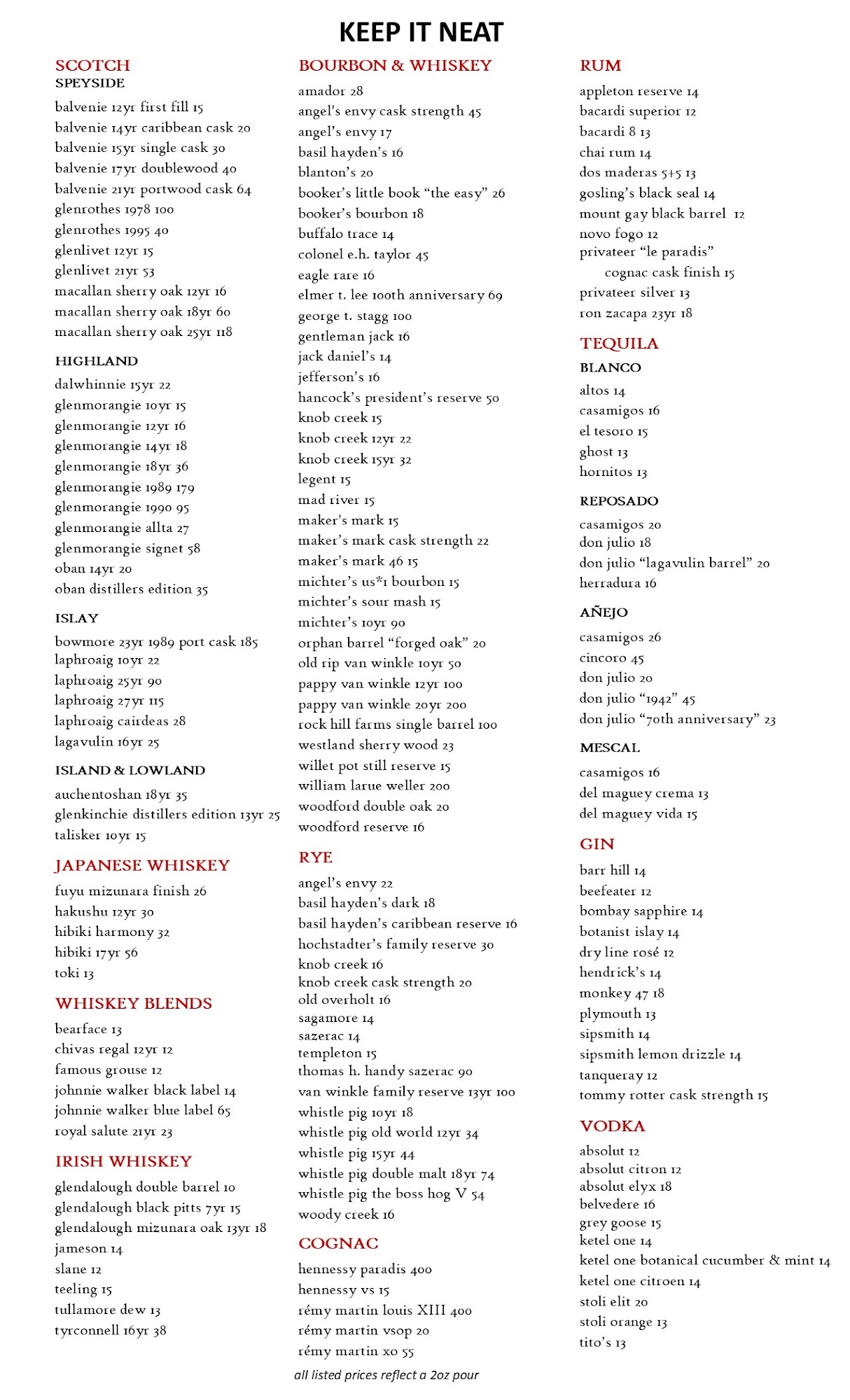 KEEP IT NEAT

SCOTCH
SPEYSIDE
balvenie 12yr first fill 15
balvenie 14yr caribbean cask 20
balvenie 15yr single cask 30
balvenie 17yr doublewood 40
balvenie 21yr portwood cask 64
glenrothes 1978 100
glenrothes 1995 40
glenlivet 12yr 15
glenlivet 21yr 53
macallan sherry oak 12yr 16
macallan sherry oak 18yr 60
macallan sherry oak 25yr 118

HIGHLAND
dalwhinnie 15yr 22
glenmorangie 10yr 15
glenmorangie 12yr 16
glenmorangie 14yr 18
glenmorangie 18yr 36
glenmorangie 1989 179
glenmorangie 1990 95
glenmorangie allta 27
glenmorangie signet 58
oban 14yr 20
oban distillers edition 35

ISLAY
bowmore 23yr 1989 port cask 185
laphroaig 10yr 22
laphroaig 25yr 90
laphroaig 27yr 115
laphroaig cairdeas 28
lagavulin 16yr 25

ISLAND & LOWLAND
auchentoshan 18yr 35
glenkinchie distillers edition 13yr 25
talisker 10yr 15

JAPANESE WHISKEY
fuyu mizunara finish 26
hakushu 12yr 30
hibiki harmony 32
hibiki 17yr 56
toki 13

WHISKEY BLENDS
bearface 13
chivas regal 12yr 12
famous grouse 12
johnnie walker black label 14
johnnie walker blue label 65
royal salute 21yr 23

IRISH WHISKEY
glendalough double barrel 10
glendalough black pitts 7yr 15
glendalough mizunara oak 13yr 18
jameson 14
slane 12
teeling 15
tullamore dew 13
tyrconnell 16yr 38

BOURBON & WHISKEY
amador 28
angel's envy cask strength 45
angel's envy 17
basil hayden's 16
blanton's 20
booker's little book "the easy" 26
booker's bourbon 18
buffalo trace 14
colonel e.h. taylor 45
eagle rare 16
elmer t. lee 100th anniversary 69
george t. stagg 100
gentleman jack 16
jack daniel's 14
jefferson's 16
hancock's president's reserve 50
knob creek 15
knob creek 12yr 22
knob creek 15yr 32
legent 15
mad river 15
maker's mark 15
maker's mark cask strength 22
maker's mark 46 15
michter's us*1 bourbon 15
michter's sour mash 15
michter's 10yr 90
orphan barrel "forged oak" 20
old rip van winkle 10yr 50
pappy van winkle 12yr 100
pappy van winkle 20yr 200
rock hill farms single barrel 100
westland sherry wood 23
willet pot still reserve 15
william larue weller 200
woodford double oak 20
woodford reserve 16

RYE
angel's envy 22
basil hayden's dark 18
basil hayden's caribbean reserve 16
hochstadter's family reserve 30
knob creek 16
knob creek cask strength 20
old overholt 16
sagamore 14
sazerac 14
templeton 15
thomas h. handy sazerac 90
van winkle family reserve 13yr 100
whistle pig 10yr 18
whistle pig old world 12yr 34
whistle pig 15yr 44
whistle pig double malt 18yr 74
whistle pig the boss hog V 54
woody creek 16

COGNAC
hennessy paradis 400
hennessy vs 15
rémy martin louis XIII 400
rémy martin vsop 20
rémy martin xo 55

all listed prices reflect a 2oz pour

RUM
appleton reserve 14
bacardi superior 12
bacardi 8 13
chai rum 14
dos maderas 5+5 13
gosling's black seal 14
mount gay black barrel 12
novo fogo 12
privateer "le paradis" cognac cask finish 15
privateer silver 13
ron zacapa 23yr 18

TEQUILA
BLANCO
altos 14
casamigos 16
el tesoro 15
ghost 13
hornitos 13

REPOSADO
casamigos 20
don julio 18
don julio "lagavulin barrel" 20
herradura 16

AÑEJO
casamigos 26
cincoro 45
don julio 20
don julio "1942" 45
don julio "70th anniversary" 23

MESCAL
casamigos 16
del maguey crema 13
del maguey vida 15

GIN
barr hill 14
beefeater 12
bombay sapphire 14
botanist islay 14
dry line rosé 12
hendrick's 14
monkey 47 18
plymouth 13
sipsmith 14
sipsmith lemon drizzle 14
tanqueray 12
tommy rotter cask strength 15

VODKA
absolut 12
absolut citron 12
absolut elyx 18
belvedere 16
grey goose 15
ketel one 14
ketel one botanical cucumber & mint 14
ketel one citroen 14
stoli elit 20
stoli orange 13
tito's 13